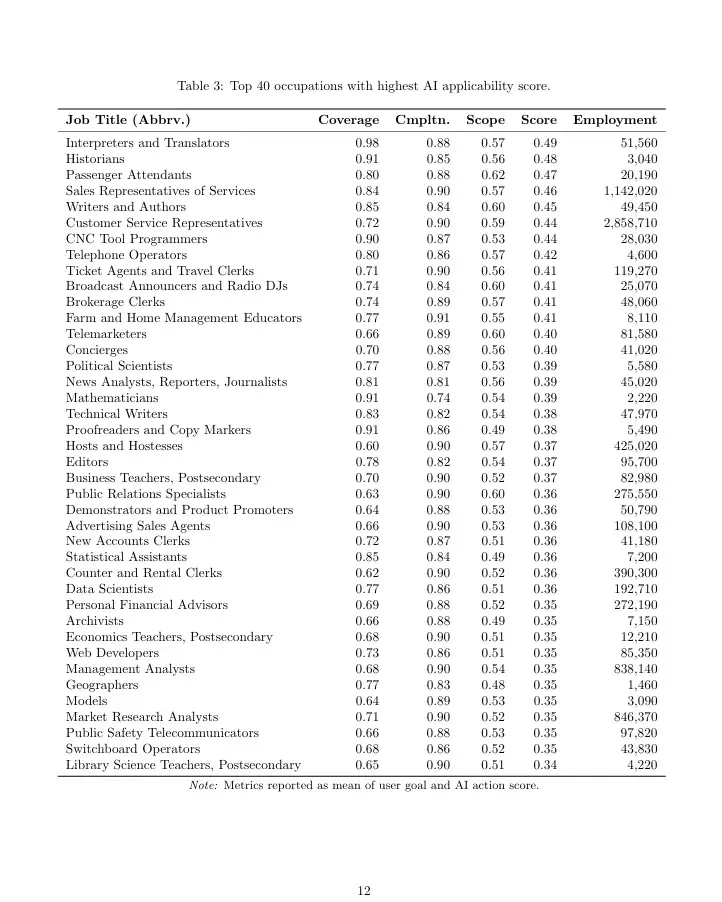 Table 3: Top 40 occupations with highest AI applicability score.

| Job Title (Abbrv.) | Coverage | Cmpltn. | Scope | Score | Employment |
|---|---|---|---|---|---|
| Interpreters and Translators | 0.98 | 0.88 | 0.57 | 0.49 | 51,560 |
| Historians | 0.91 | 0.85 | 0.56 | 0.48 | 3,040 |
| Passenger Attendants | 0.80 | 0.88 | 0.62 | 0.47 | 20,190 |
| Sales Representatives of Services | 0.84 | 0.90 | 0.57 | 0.46 | 1,142,020 |
| Writers and Authors | 0.85 | 0.84 | 0.60 | 0.45 | 49,450 |
| Customer Service Representatives | 0.72 | 0.90 | 0.59 | 0.44 | 2,858,710 |
| CNC Tool Programmers | 0.90 | 0.87 | 0.53 | 0.44 | 28,030 |
| Telephone Operators | 0.80 | 0.86 | 0.57 | 0.42 | 4,600 |
| Ticket Agents and Travel Clerks | 0.71 | 0.90 | 0.56 | 0.41 | 119,270 |
| Broadcast Announcers and Radio DJs | 0.74 | 0.84 | 0.60 | 0.41 | 25,070 |
| Brokerage Clerks | 0.74 | 0.89 | 0.57 | 0.41 | 48,060 |
| Farm and Home Management Educators | 0.77 | 0.91 | 0.55 | 0.41 | 8,110 |
| Telemarketers | 0.66 | 0.89 | 0.60 | 0.40 | 81,580 |
| Concierges | 0.70 | 0.88 | 0.56 | 0.40 | 41,020 |
| Political Scientists | 0.77 | 0.87 | 0.53 | 0.39 | 5,580 |
| News Analysts, Reporters, Journalists | 0.81 | 0.81 | 0.56 | 0.39 | 45,020 |
| Mathematicians | 0.91 | 0.74 | 0.54 | 0.39 | 2,220 |
| Technical Writers | 0.83 | 0.82 | 0.54 | 0.38 | 47,970 |
| Proofreaders and Copy Markers | 0.91 | 0.86 | 0.49 | 0.38 | 5,490 |
| Hosts and Hostesses | 0.60 | 0.90 | 0.57 | 0.37 | 425,020 |
| Editors | 0.78 | 0.82 | 0.54 | 0.37 | 95,700 |
| Business Teachers, Postsecondary | 0.70 | 0.90 | 0.52 | 0.37 | 82,980 |
| Public Relations Specialists | 0.63 | 0.90 | 0.60 | 0.36 | 275,550 |
| Demonstrators and Product Promoters | 0.64 | 0.88 | 0.53 | 0.36 | 50,790 |
| Advertising Sales Agents | 0.66 | 0.90 | 0.53 | 0.36 | 108,100 |
| New Accounts Clerks | 0.72 | 0.87 | 0.51 | 0.36 | 41,180 |
| Statistical Assistants | 0.85 | 0.84 | 0.49 | 0.36 | 7,200 |
| Counter and Rental Clerks | 0.62 | 0.90 | 0.52 | 0.36 | 390,300 |
| Data Scientists | 0.77 | 0.86 | 0.51 | 0.36 | 192,710 |
| Personal Financial Advisors | 0.69 | 0.88 | 0.52 | 0.35 | 272,190 |
| Archivists | 0.66 | 0.88 | 0.49 | 0.35 | 7,150 |
| Economics Teachers, Postsecondary | 0.68 | 0.90 | 0.51 | 0.35 | 12,210 |
| Web Developers | 0.73 | 0.86 | 0.51 | 0.35 | 85,350 |
| Management Analysts | 0.68 | 0.90 | 0.54 | 0.35 | 838,140 |
| Geographers | 0.77 | 0.83 | 0.48 | 0.35 | 1,460 |
| Models | 0.64 | 0.89 | 0.53 | 0.35 | 3,090 |
| Market Research Analysts | 0.71 | 0.90 | 0.52 | 0.35 | 846,370 |
| Public Safety Telecommunicators | 0.66 | 0.88 | 0.53 | 0.35 | 97,820 |
| Switchboard Operators | 0.68 | 0.86 | 0.52 | 0.35 | 43,830 |
| Library Science Teachers, Postsecondary | 0.65 | 0.90 | 0.51 | 0.34 | 4,220 |

Note: Metrics reported as mean of user goal and AI action score.

12